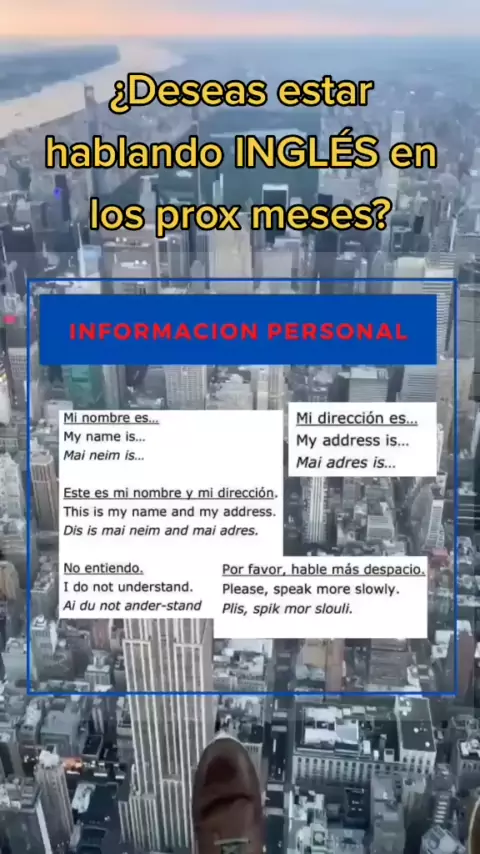 ¿Deseas estar hablando INGLÉS en los prox meses?

INFORMACION PERSONAL

Mi nombre es...
My name is...
Mai neim is...

Este es mi nombre y mi dirección.
This is my name and my address.
Dis is mai neim and mai adres.

No entiendo.
I do not understand.
Ai du not ander-stand

Mi dirección es...
My address is...
Mai adres is...

Por favor, hable más despacio.
Please, speak more slowly.
Plis, spik mor slouli.